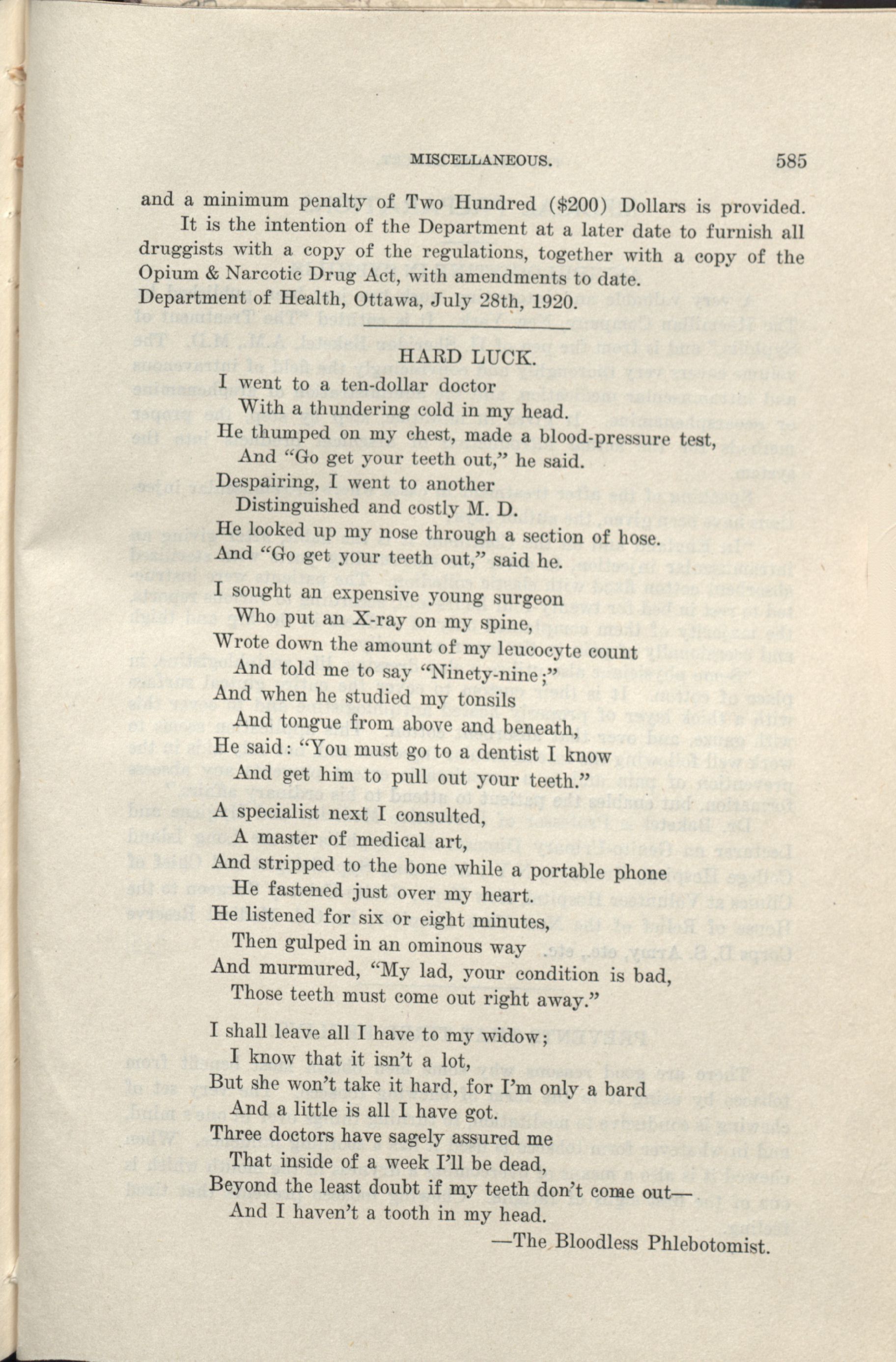 MISCELLANEOUS. 585

and a minimum penalty of Two Hundred ($200) Dollars is provided.

It is the intention of the Department at a later date to furnish all druggists with a copy of the regulations, together with a copy of the Opium & Narcotic Drug Act, with amendments to date.

Department of Health, Ottawa, July 28th, 1920.

HARD LUCK.

I went to a ten-dollar doctor
With a thundering cold in my head.
He thumped on my chest, made a blood-pressure test,
And "Go get your teeth out," he said.
Despairing, I went to another
Distinguished and costly M. D.
He looked up my nose through a section of hose.
And "Go get your teeth out," said he.

I sought an expensive young surgeon
Who put an X-ray on my spine,
Wrote down the amount of my leucocyte count
And told me to say "Ninety-nine;"
And when he studied my tonsils
And tongue from above and beneath,
He said: "You must go to a dentist I know
And get him to pull out your teeth."

A specialist next I consulted,
A master of medical art,
And stripped to the bone while a portable phone
He fastened just over my heart.
He listened for six or eight minutes,
Then gulped in an ominous way
And murmured, "My lad, your condition is bad,
Those teeth must come out right away."

I shall leave all I have to my widow;
I know that it isn't a lot,
But she won't take it hard, for I'm only a bard
And a little is all I have got.
Three doctors have sagely assured me
That inside of a week I'll be dead,
Beyond the least doubt if my teeth don't come out—
And I haven't a tooth in my head.

—The Bloodless Phlebotomist.